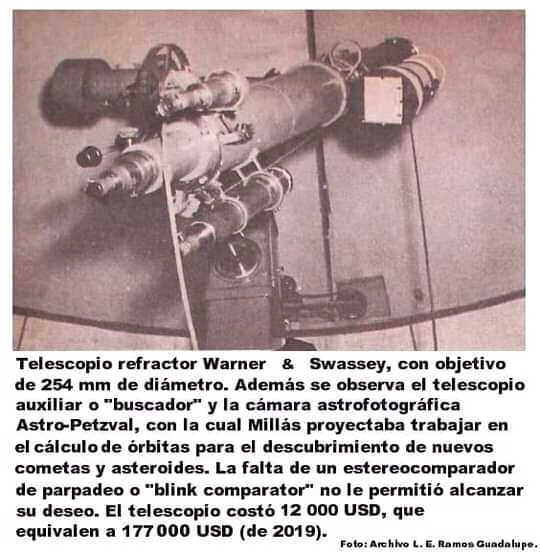 Telescopio refractor Warner & Swassey, con objetivo de 254 mm de diámetro. Además se observa el telescopio auxiliar o "buscador" y la cámara astrofotográfica Astro-Petzval, con la cual Millás proyectaba trabajar en el cálculo de órbitas para el descubrimiento de nuevos cometas y asteroides. La falta de un estereocomparador de parpadeo o "blink comparator" no le permitió alcanzar su deseo. El telescopio costó 12 000 USD, que equivalen a 177 000 USD (de 2019).

Foto: Archivo L. E. Ramos Guadalupe.